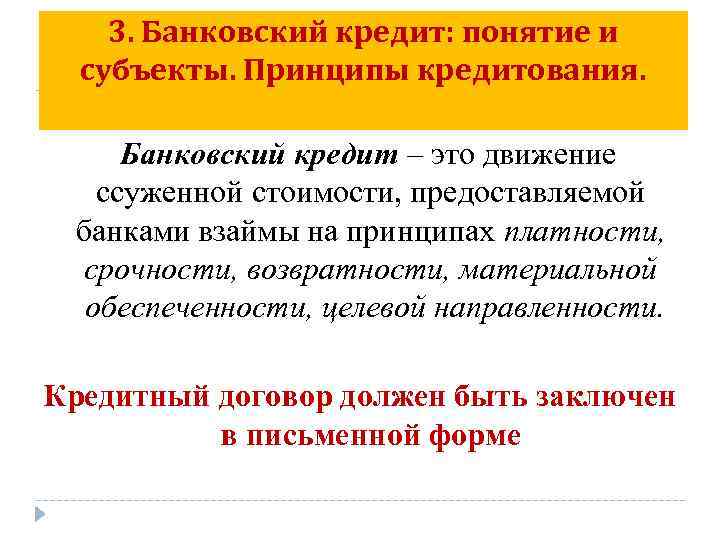 3. Банковский кредит: понятие и субъекты. Принципы кредитования.

Банковский кредит – это движение ссуженной стоимости, предоставляемой банками взаймы на принципах платности, срочности, возвратности, материальной обеспеченности, целевой направленности.

Кредитный договор должен быть заключен в письменной форме